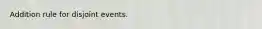 Addition rule for disjoint events.